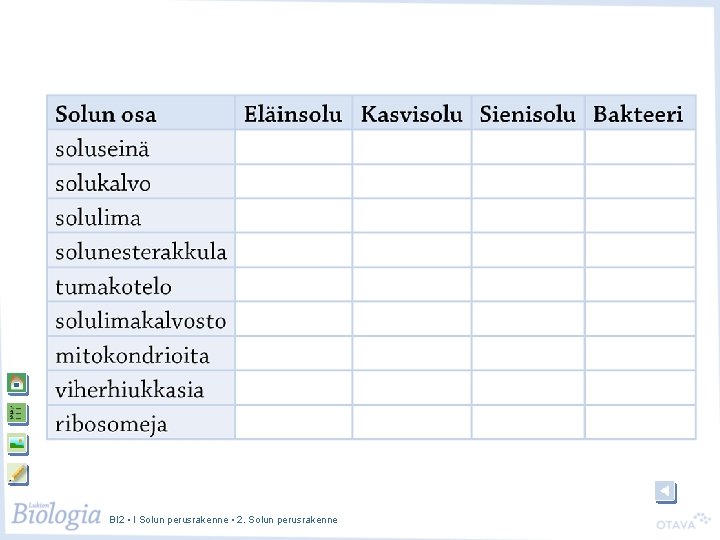 | Solun osa | Eläinsolu | Kasvisolu | Sienisolu | Bakteeri |
|---|---|---|---|---|
| soluseinä | | | | |
| solukalvo | | | | |
| solulima | | | | |
| solunesterakkula | | | | |
| tumakotelo | | | | |
| solulimakalvosto | | | | |
| mitokondrioita | | | | |
| viherhiukkasia | | | | |
| ribosomeja | | | | |

Lukion Biologia BI2 • I Solun perusrakenne • 2. Solun perusrakenne

OTAVA